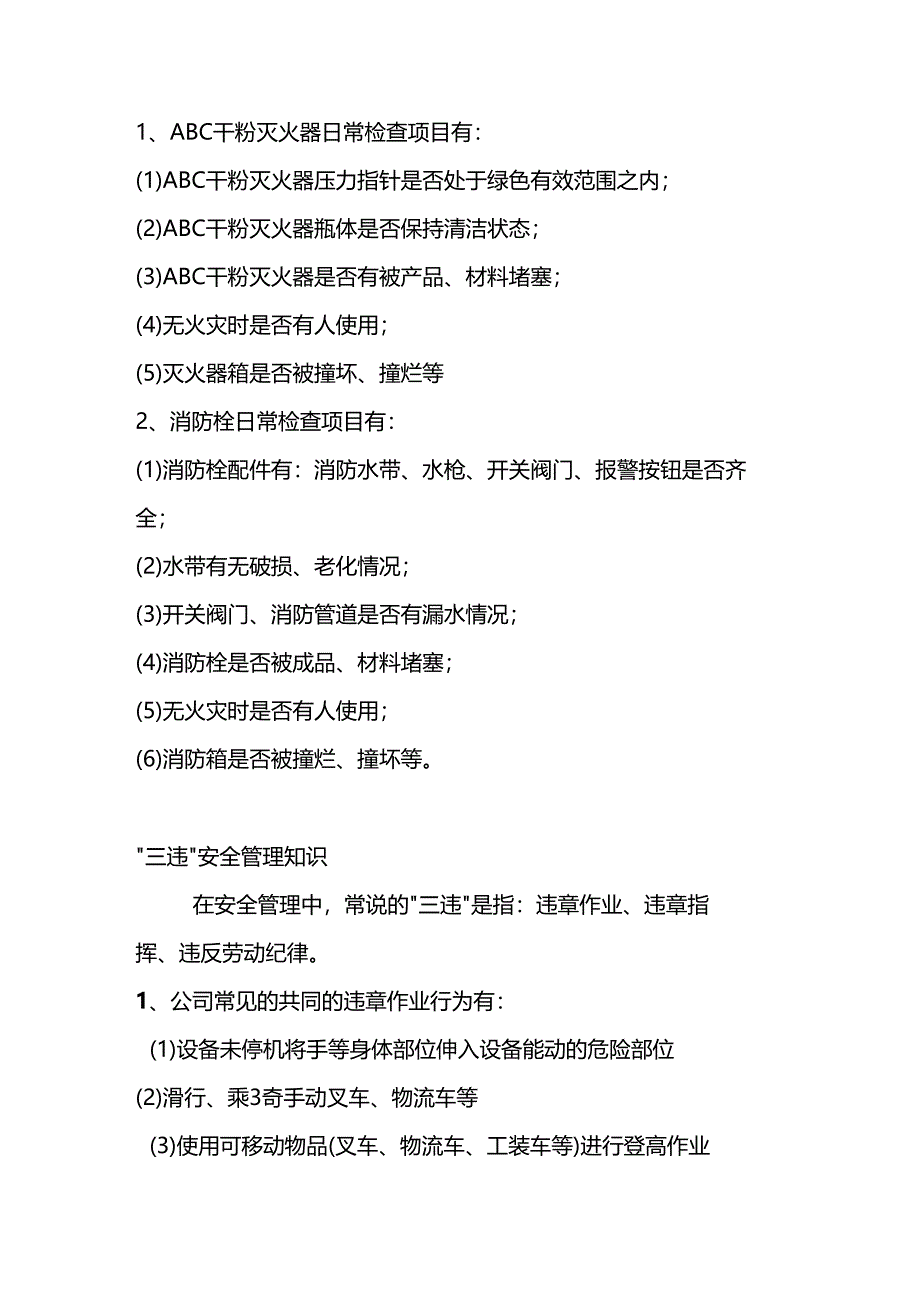 1、ABC干粉灭火器日常检查项目有：

(1)ABC干粉灭火器压力指针是否处于绿色有效范围之内；

(2)ABC干粉灭火器瓶体是否保持清洁状态；

(3)ABC干粉灭火器是否有被产品、材料堵塞；

(4)无火灾时是否有人使用；

(5)灭火器箱是否被撞坏、撞烂等

2、消防栓日常检查项目有：

(1)消防栓配件有：消防水带、水枪、开关阀门、报警按钮是否齐全；

(2)水带有无破损、老化情况；

(3)开关阀门、消防管道是否有漏水情况；

(4)消防栓是否被成品、材料堵塞；

(5)无火灾时是否有人使用；

(6)消防箱是否被撞烂、撞坏等。

"三违"安全管理知识

在安全管理中，常说的"三违"是指：违章作业、违章指挥、违反劳动纪律。

1、公司常见的共同的违章作业行为有：

(1)设备未停机将手等身体部位伸入设备能动的危险部位

(2)滑行、乘3奇手动叉车、物流车等

(3)使用可移动物品(叉车、物流车、工装车等)进行登高作业